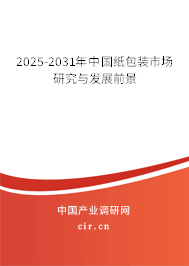 2025-2031年中国纸包装市场研究与发展前景

中国产业调研网

cir.cn